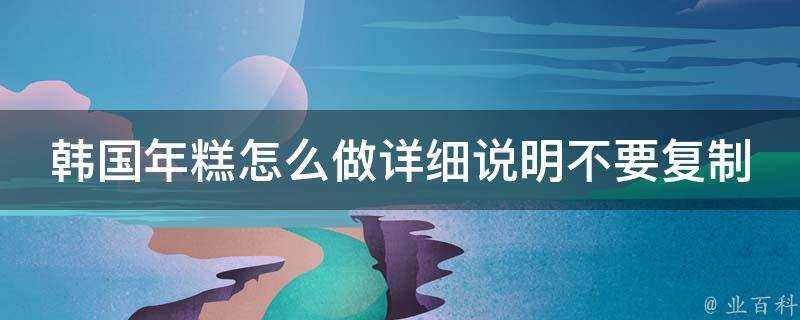 韩国年糕怎么做详细说明不要复制

@ 业百科